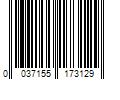 0 037155 173129